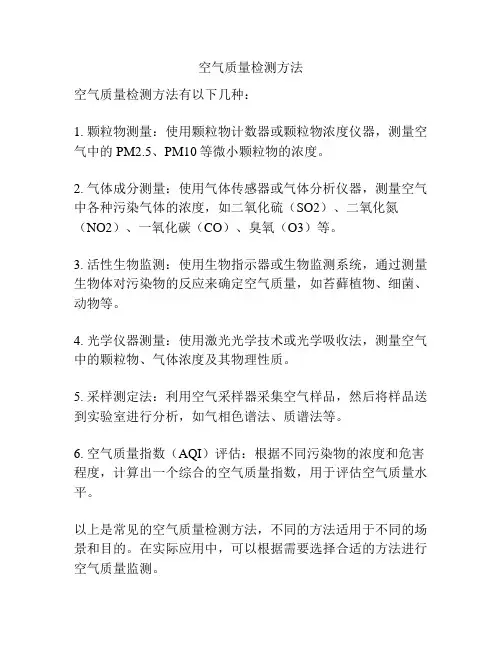 空气质量检测方法

空气质量检测方法有以下几种：

1. 颗粒物测量：使用颗粒物计数器或颗粒物浓度仪器，测量空气中的 PM2.5、PM10 等微小颗粒物的浓度。

2. 气体成分测量：使用气体传感器或气体分析仪器，测量空气中各种污染气体的浓度，如二氧化硫（SO2）、二氧化氮（NO2）、一氧化碳（CO）、臭氧（O3）等。

3. 活性生物监测：使用生物指示器或生物监测系统，通过测量生物体对污染物的反应来确定空气质量，如苔藓植物、细菌、动物等。

4. 光学仪器测量：使用激光光学技术或光学吸收法，测量空气中的颗粒物、气体浓度及其物理性质。

5. 采样测定法：利用空气采样器采集空气样品，然后将样品送到实验室进行分析，如气相色谱法、质谱法等。

6. 空气质量指数（AQI）评估：根据不同污染物的浓度和危害程度，计算出一个综合的空气质量指数，用于评估空气质量水平。

以上是常见的空气质量检测方法，不同的方法适用于不同的场景和目的。在实际应用中，可以根据需要选择合适的方法进行空气质量监测。